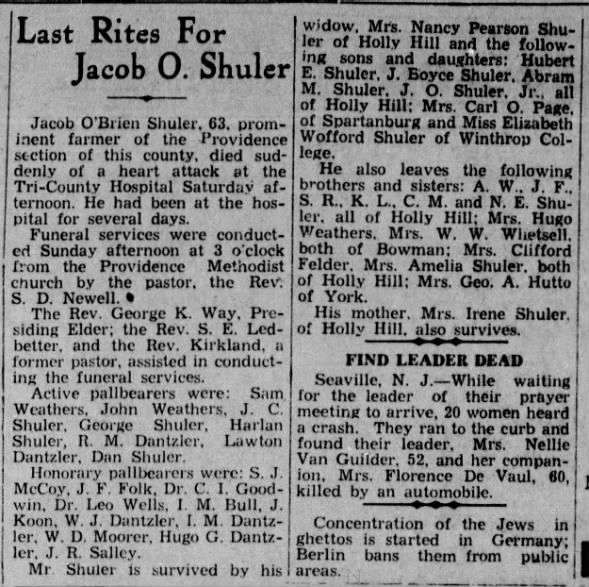 Last Rites For Jacob O. Shuler

Jacob O'Brien Shuler, 63, prominent farmer of the Providence section of this county, died suddenly of a heart attack at the Tri-County Hospital Saturday afternoon. He had been at the hospital for several days.

Funeral services were conducted Sunday afternoon at 3 o'clock from the Providence Methodist church by the pastor, the Rev. S. D. Newell.

The Rev. George K. Way, Presiding Elder; the Rev. S. E. Ledbetter, and the Rev. Kirkland, a former pastor, assisted in conducting the funeral services.

Active pallbearers were: Sam Weathers, John Weathers, J. C. Shuler, George Shuler, Harlan Shuler, R. M. Dantzler, Lawton Dantzler, Dan Shuler.

Honorary pallbearers were: S. J. McCoy, J. F. Folk, Dr. C. I. Goodwin, Dr. Leo Wells, I. M. Bull, J. Koon, W. J. Dantzler, I. M. Dantzler, W. D. Moorer, Hugo G. Dantzler, J. R. Salley.

Mr. Shuler is survived by his widow, Mrs. Nancy Pearson Shuler of Holly Hill and the following sons and daughters: Hubert E. Shuler, J. Boyce Shuler, Abram M. Shuler, J. O. Shuler, Jr., all of Holly Hill; Mrs. Carl O. Page, of Spartanburg and Miss Elizabeth Wofford Shuler of Winthrop College.

He also leaves the following brothers and sisters: A. W., J. F., S. R., K. L., C. M. and N. E. Shuler, all of Holly Hill; Mrs. Hugo Weathers, Mrs. W. W. Whetsell, both of Bowman; Mrs. Clifford Felder, Mrs. Amelia Shuler, both of Holly Hill; Mrs. Geo. A. Hutto of York.

His mother, Mrs. Irene Shuler, of Holly Hill, also survives.

FIND LEADER DEAD

Seaville, N. J.—While waiting for the leader of their prayer meeting to arrive, 20 women heard a crash. They ran to the curb and found their leader, Mrs. Nellie Van Guilder, 52, and her companion, Mrs. Florence De Vaul, 60, killed by an automobile.

Concentration of the Jews in ghettos is started in Germany; Berlin bans them from public areas.